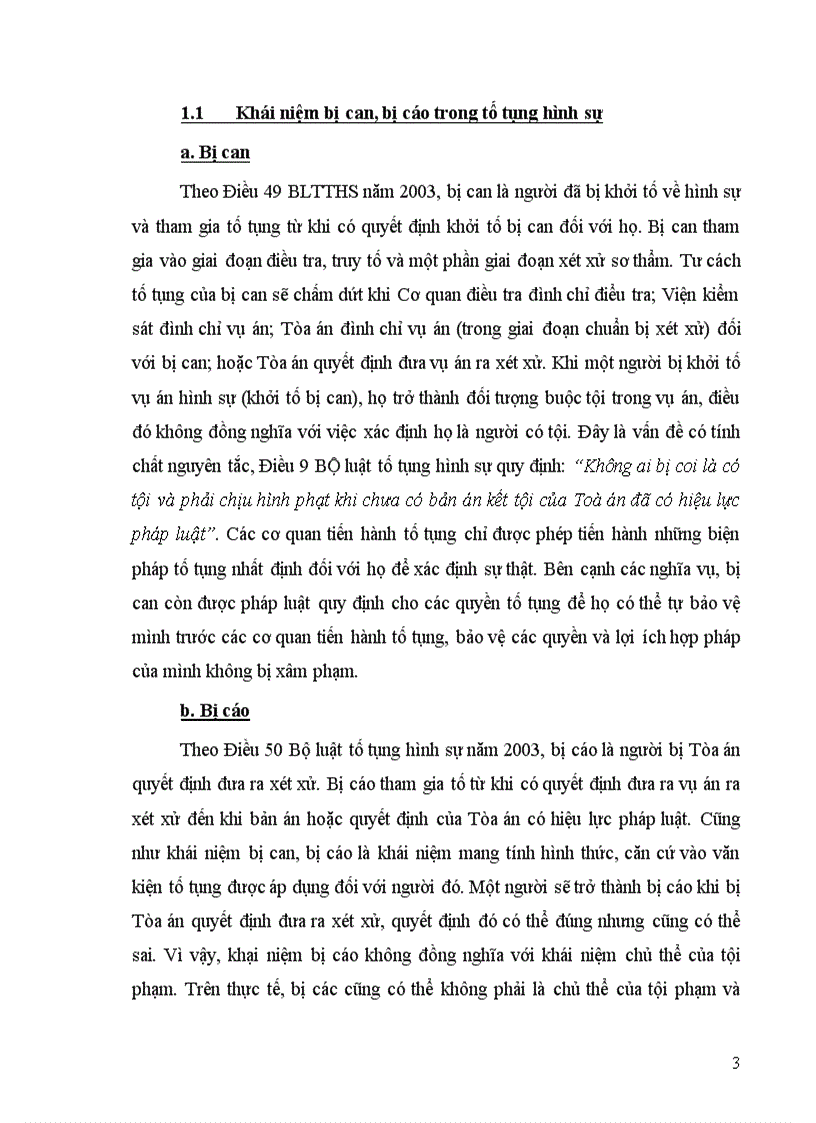 1.1 Khái niệm bị can, bị cáo trong tố tụng hình sự

a. Bị can

Theo Điều 49 BLTTHS năm 2003, bị can là người đã bị khởi tố về hình sự và tham gia tố tụng từ khi có quyết định khởi tố bị can đối với họ. Bị can tham gia vào giai đoạn điều tra, truy tố và một phần giai đoạn xét xử sơ thẩm. Tư cách tố tụng của bị can sẽ chấm dứt khi Cơ quan điều tra đình chỉ điều tra; Viện kiểm sát đình chỉ vụ án; Tòa án đình chỉ vụ án (trong giai đoạn chuẩn bị xét xử) đối với bị can; hoặc Tòa án quyết định đưa vụ án ra xét xử. Khi một người bị khởi tố vụ án hình sự (khởi tố bị can), họ trở thành đối tượng buộc tội trong vụ án, điều đó không đồng nghĩa với việc xác định họ là người có tội. Đây là vấn đề có tính chất nguyên tắc, Điều 9 BỘ luật tố tụng hình sự quy định: "Không ai bị coi là có tội và phải chịu hình phạt khi chưa có bản án kết tội của Toà án đã có hiệu lực pháp luật". Các cơ quan tiến hành tố tụng chỉ được phép tiến hành những biện pháp tố tụng nhất định đối với họ để xác định sự thật. Bên cạnh các nghĩa vụ, bị can còn được pháp luật quy định cho các quyền tố tụng để họ có thể tự bảo vệ mình trước các cơ quan tiến hành tố tụng, bảo vệ các quyền và lợi ích hợp pháp của mình không bị xâm phạm.

b. Bị cáo

Theo Điều 50 Bộ luật tố tụng hình sự năm 2003, bị cáo là người bị Tòa án quyết định đưa ra xét xử. Bị cáo tham gia tố từ khi có quyết định đưa ra vụ án ra xét xử đến khi bản án hoặc quyết định của Tòa án có hiệu lực pháp luật. Cũng như khái niệm bị can, bị cáo là khái niệm mang tính hình thức, căn cứ vào văn kiện tố tụng được áp dụng đối với người đó. Một người sẽ trở thành bị cáo khi bị Tòa án quyết định đưa ra xét xử, quyết định đó có thể đúng nhưng cũng có thể sai. Vì vậy, khại niệm bị cáo không đồng nghĩa với khái niệm chủ thể của tội phạm. Trên thực tế, bị các cũng có thể không phải là chủ thể của tội phạm và

3